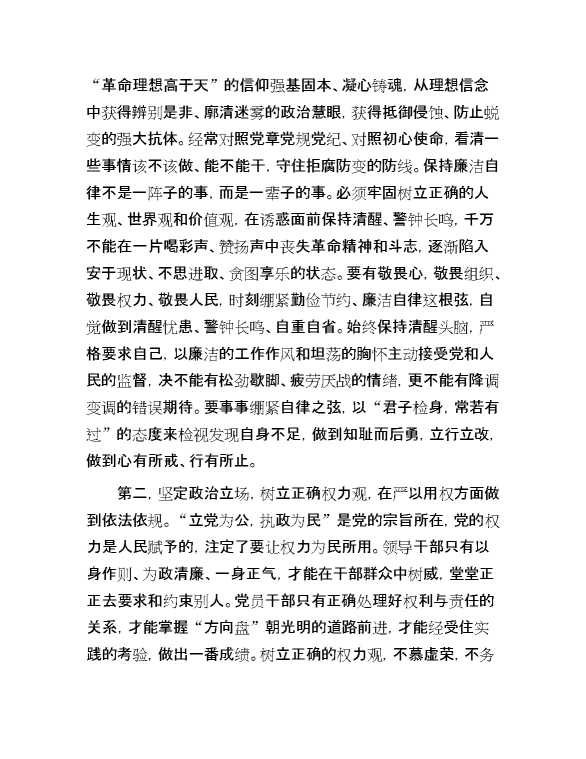 “革命理想高于天”的信仰强基固本、凝心铸魂，从理想信念中获得辨别是非、廓清迷雾的政治慧眼，获得抵御侵蚀、防止蜕变的强大抗体。经常对照党章党规党纪、对照初心使命，看清一些事情该不该做、能不能干，守住拒腐防变的防线。保持廉洁自律不是一阵子的事，而是一辈子的事。必须牢固树立正确的人生观、世界观和价值观，在诱惑面前保持清醒、警钟长鸣，千万不能在一片喝彩声、赞扬声中丧失革命精神和斗志，逐渐陷入安于现状、不思进取、贪图享乐的状态。要有敬畏心，敬畏组织、敬畏权力、敬畏人民，时刻绷紧勤俭节约、廉洁自律这根弦，自觉做到清醒忧患、警钟长鸣、自重自省。始终保持清醒头脑，严格要求自己，以廉洁的工作作风和坦荡的胸怀主动接受党和人民的监督，决不能有松劲歇脚、疲劳厌战的情绪，更不能有降调变调的错误期待。要事事绷紧自律之弦，以“君子检身，常若有过”的态度来检视发现自身不足，做到知耻而后勇，立行立改，做到心有所戒、行有所止。

第二，坚定政治立场，树立正确权力观，在严以用权方面做到依法依规。“立党为公，执政为民”是党的宗旨所在，党的权力是人民赋予的，注定了要让权力为民所用。领导干部只有以身作则、为政清廉、一身正气，才能在干部群众中树威，堂堂正正去要求和约束别人。党员干部只有正确处理好权利与责任的关系，才能掌握“方向盘”朝光明的道路前进，才能经受住实践的考验，做出一番成绩。树立正确的权力观，不慕虚荣，不务